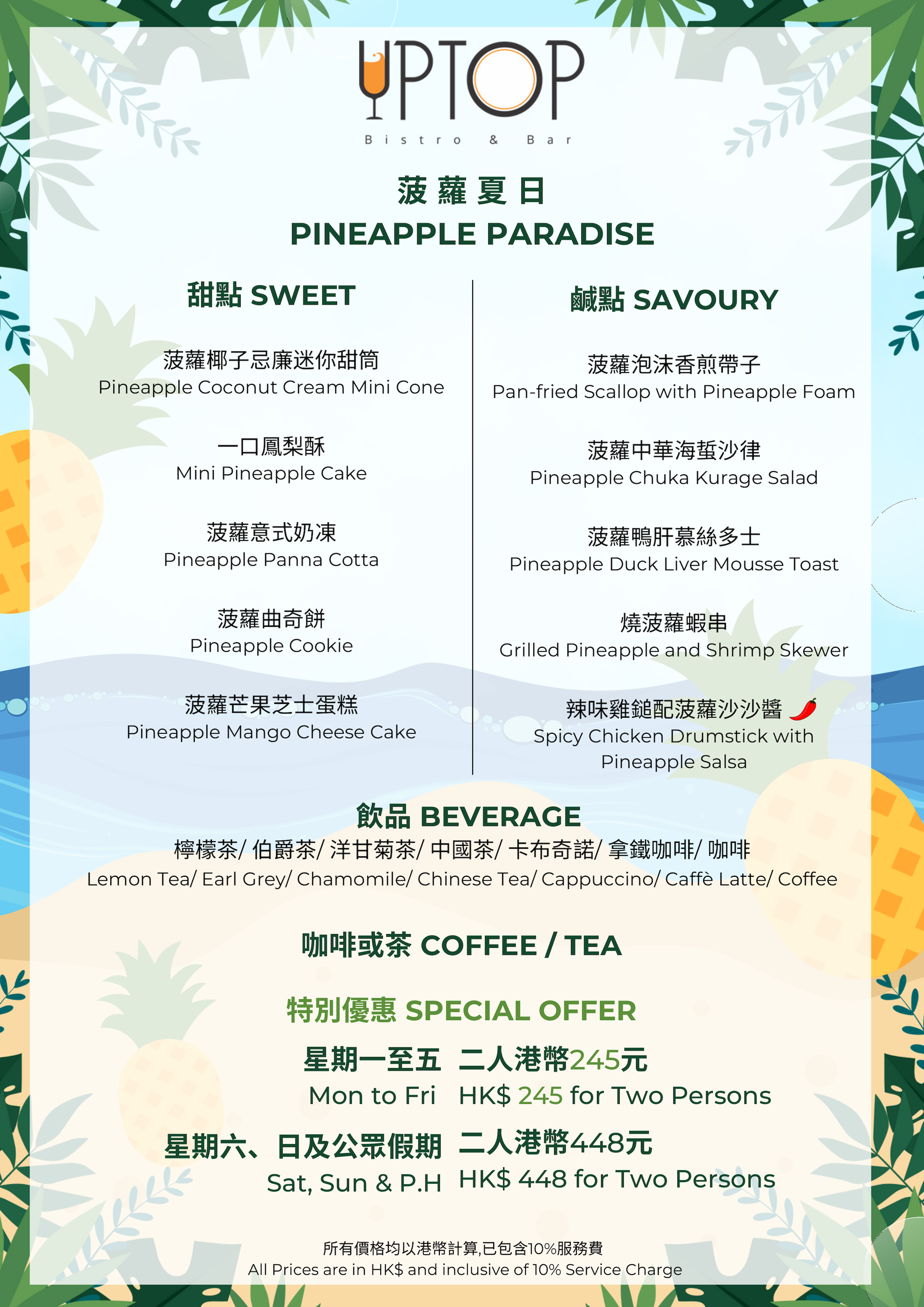 UPTOP
Bistro & Bar

菠蘿夏日
PINEAPPLE PARADISE

甜點 SWEET

菠蘿椰子忌廉迷你甜筒
Pineapple Coconut Cream Mini Cone

一口鳳梨酥
Mini Pineapple Cake

菠蘿意式奶凍
Pineapple Panna Cotta

菠蘿曲奇餅
Pineapple Cookie

菠蘿芒果芝士蛋糕
Pineapple Mango Cheese Cake

鹹點 SAVOURY

菠蘿泡沫香煎帶子
Pan-fried Scallop with Pineapple Foam

菠蘿中華海蜇沙律
Pineapple Chuka Kurage Salad

菠蘿鴨肝慕絲多士
Pineapple Duck Liver Mousse Toast

燒菠蘿蝦串
Grilled Pineapple and Shrimp Skewer

辣味雞鎚配菠蘿沙沙醬
Spicy Chicken Drumstick with Pineapple Salsa

飲品 BEVERAGE
檸檬茶/ 伯爵茶/ 洋甘菊茶/ 中國茶/ 卡布奇諾/ 拿鐵咖啡/ 咖啡
Lemon Tea/ Earl Grey/ Chamomile/ Chinese Tea/ Cappuccino/ Caffè Latte/ Coffee

咖啡或茶 COFFEE / TEA

特別優惠 SPECIAL OFFER

星期一至五 二人港幣245元
Mon to Fri HK$ 245 for Two Persons

星期六、日及公眾假期 二人港幣448元
Sat, Sun & P.H HK$ 448 for Two Persons

所有價格均以港幣計算,已包含10%服務費
All Prices are in HK$ and inclusive of 10% Service Charge